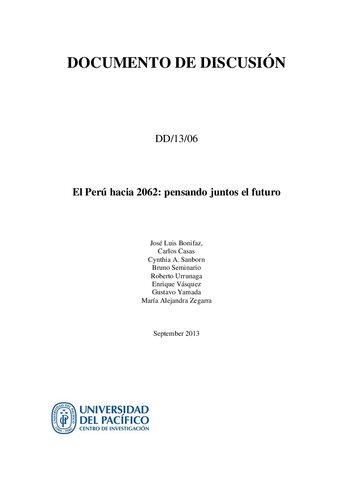 DOCUMENTO DE DISCUSIÓN

DD/13/06

El Perú hacia 2062: pensando juntos el futuro

José Luis Bonifaz,
Carlos Casas
Cynthia A. Sanborn
Bruno Seminario
Roberto Urrunaga
Enrique Vásquez
Gustavo Yamada
María Alejandra Zegarra

September 2013

UNIVERSIDAD DEL PACÍFICO
CENTRO DE INVESTIGACIÓN